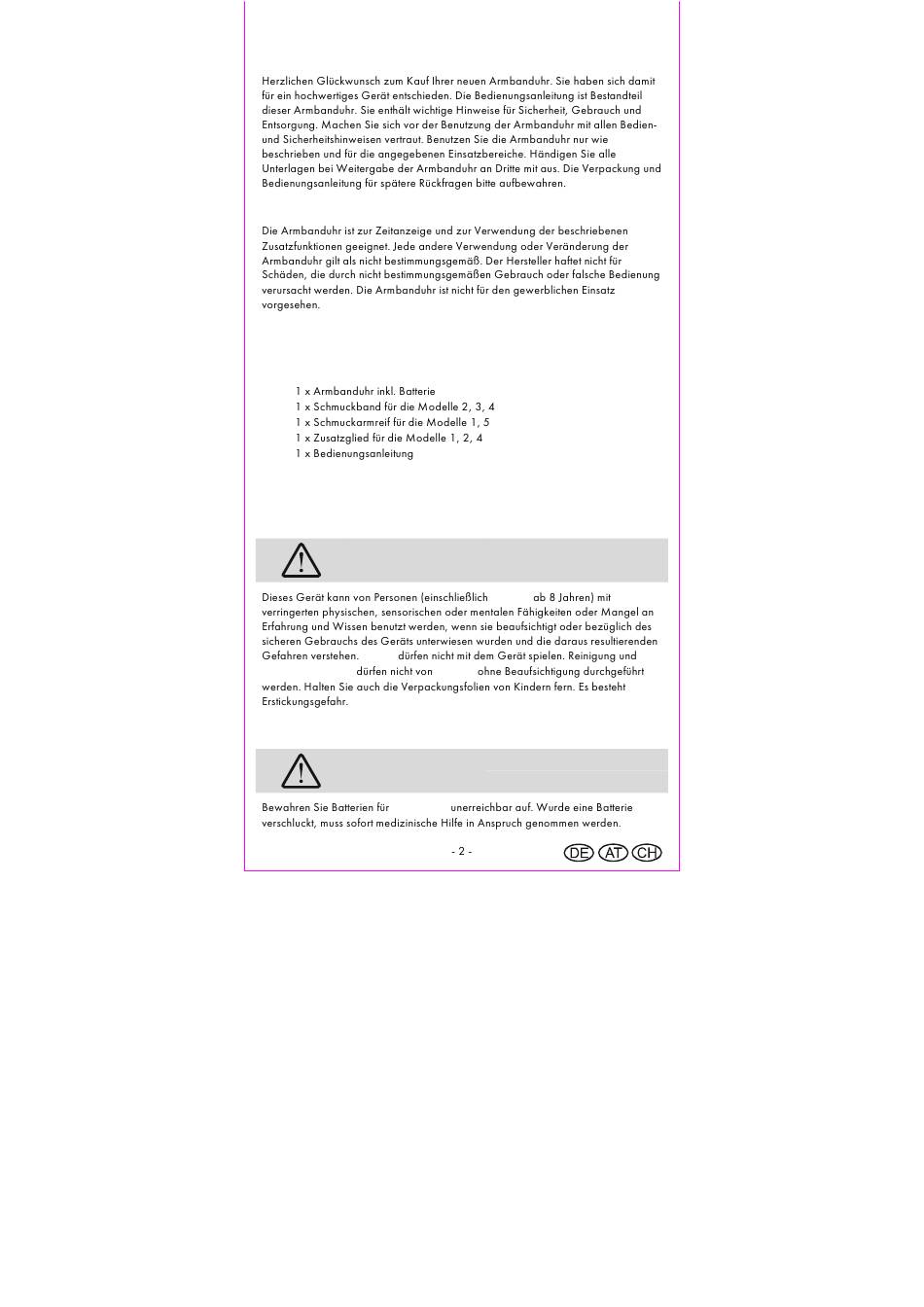 Herzlichen Glückwunsch zum Kauf Ihrer neuen Armbanduhr. Sie haben sich damit für ein hochwertiges Gerät entschieden. Die Bedienungsanleitung ist Bestandteil dieser Armbanduhr. Sie enthält wichtige Hinweise für Sicherheit, Gebrauch und Entsorgung. Machen Sie sich vor der Benutzung der Armbanduhr mit allen Bedien- und Sicherheitshinweisen vertraut. Benutzen Sie die Armbanduhr nur wie beschrieben und für die angegebenen Einsatzbereiche. Händigen Sie alle Unterlagen bei Weitergabe der Armbanduhr an Dritte mit aus. Die Verpackung und Bedienungsanleitung für spätere Rückfragen bitte aufbewahren.

Die Armbanduhr ist zur Zeitanzeige und zur Verwendung der beschriebenen Zusatzfunktionen geeignet. Jede andere Verwendung oder Veränderung der Armbanduhr gilt als nicht bestimmungsgemäß. Der Hersteller haftet nicht für Schäden, die durch nicht bestimmungsgemäßen Gebrauch oder falsche Bedienung verursacht werden. Die Armbanduhr ist nicht für den gewerblichen Einsatz vorgesehen.

1 x Armbanduhr inkl. Batterie
1 x Schmuckband für die Modelle 2, 3, 4
1 x Schmuckarmreif für die Modelle 1, 5
1 x Zusatzglied für die Modelle 1, 2, 4
1 x Bedienungsanleitung

Dieses Gerät kann von Personen (einschließlich ab 8 Jahren) mit verringerten physischen, sensorischen oder mentalen Fähigkeiten oder Mangel an Erfahrung und Wissen benutzt werden, wenn sie beaufsichtigt oder bezüglich des sicheren Gebrauchs des Geräts unterwiesen wurden und die daraus resultierenden Gefahren verstehen. dürfen nicht mit dem Gerät spielen. Reinigung und dürfen nicht von ohne Beaufsichtigung durchgeführt werden. Halten Sie auch die Verpackungsfolien von Kindern fern. Es besteht Erstickungsgefahr.

Bewahren Sie Batterien für unerreichbar auf. Wurde eine Batterie verschluckt, muss sofort medizinische Hilfe in Anspruch genommen werden.

- 2 -

DE AT CH